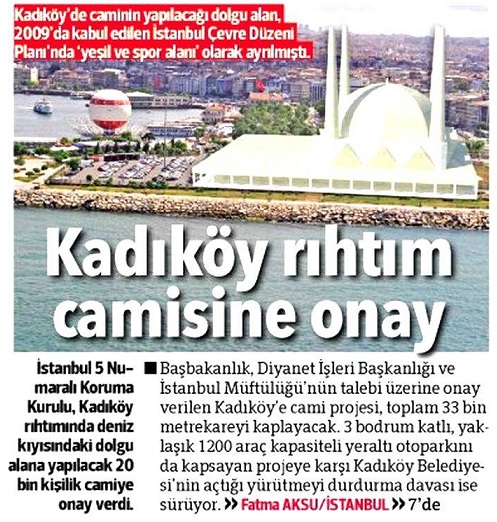 Kadıköy'de caminin yapılacağı dolgu alan, 2009'da kabul edilen İstanbul Çevre Düzeni Planı'nda 'yeşil ve spor alanı' olarak ayrılmıştı.

Kadıköy rıhtım camisine onay

İstanbul 5 Numaralı Koruma Kurulu, Kadıköy rıhtımında deniz kıyısındaki dolgu alana yapılacak 20 bin kişilik camiye onay verdi.

■ Başbakanlık, Diyanet İşleri Başkanlığı ve İstanbul Müftülüğü'nün talebi üzerine onay verilen Kadıköy'e cami projesi, toplam 33 bin metrekareyi kaplayacak. 3 bodrum katlı, yaklaşık 1200 araç kapasiteli yeraltı otoparkını da kapsayan projeye karşı Kadıköy Belediyesi'nin açtığı yürütmeyi durdurma davası ise sürüyor. » Fatma AKSU/İSTANBUL » 7'de